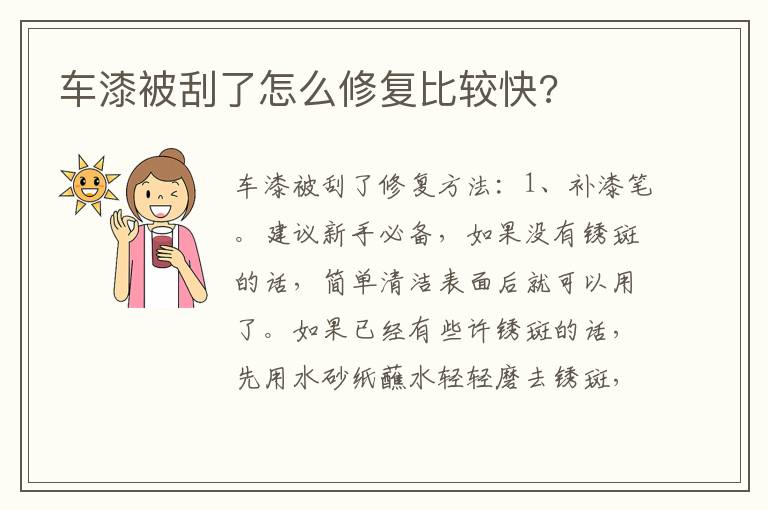 车漆被刮了怎么修复比较快?

车漆被刮了修复方法：1、补漆笔。建议新手必备，如果没有锈斑的话，简单清洁表面后就可以用了。如果已经有些许锈斑的话，先用水砂纸蘸水轻轻磨去锈斑，